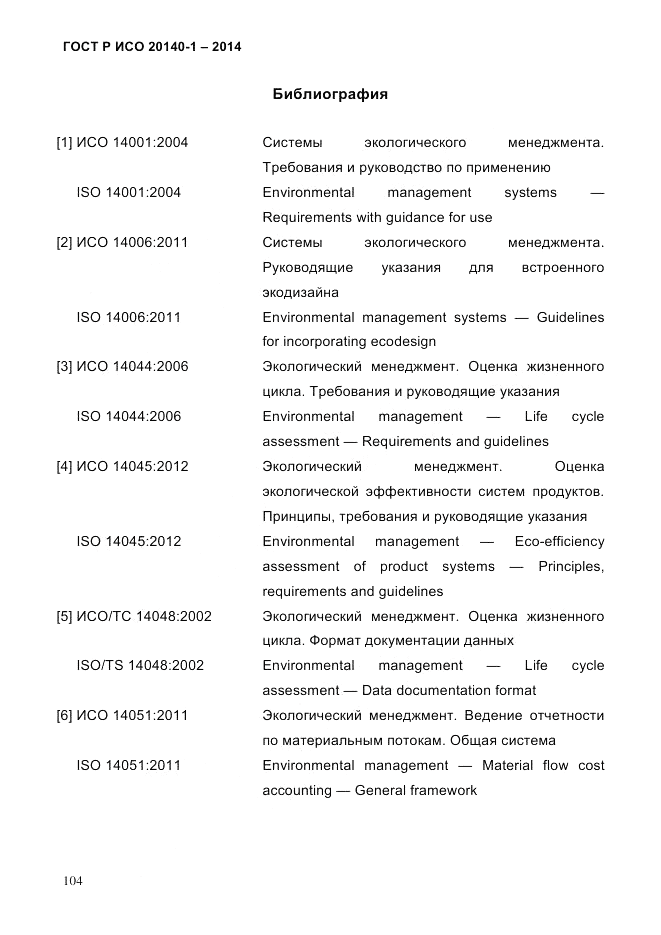 ГОСТ Р ИСО 20140-1 – 2014

Библиография

[1] ИСО 14001:2004 Системы экологического менеджмента. Требования и руководство по применению

ISO 14001:2004 Environmental management systems — Requirements with guidance for use

[2] ИСО 14006:2011 Системы экологического менеджмента. Руководящие указания для встроенного экодизайна

ISO 14006:2011 Environmental management systems — Guidelines for incorporating ecodesign

[3] ИСО 14044:2006 Экологический менеджмент. Оценка жизненного цикла. Требования и руководящие указания

ISO 14044:2006 Environmental management — Life cycle assessment — Requirements and guidelines

[4] ИСО 14045:2012 Экологический менеджмент. Оценка экологической эффективности систем продуктов. Принципы, требования и руководящие указания

ISO 14045:2012 Environmental management — Eco-efficiency assessment of product systems — Principles, requirements and guidelines

[5] ИСО/ТС 14048:2002 Экологический менеджмент. Оценка жизненного цикла. Формат документации данных

ISO/TS 14048:2002 Environmental management — Life cycle assessment — Data documentation format

[6] ИСО 14051:2011 Экологический менеджмент. Ведение отчетности по материальным потокам. Общая система

ISO 14051:2011 Environmental management — Material flow cost accounting — General framework

104